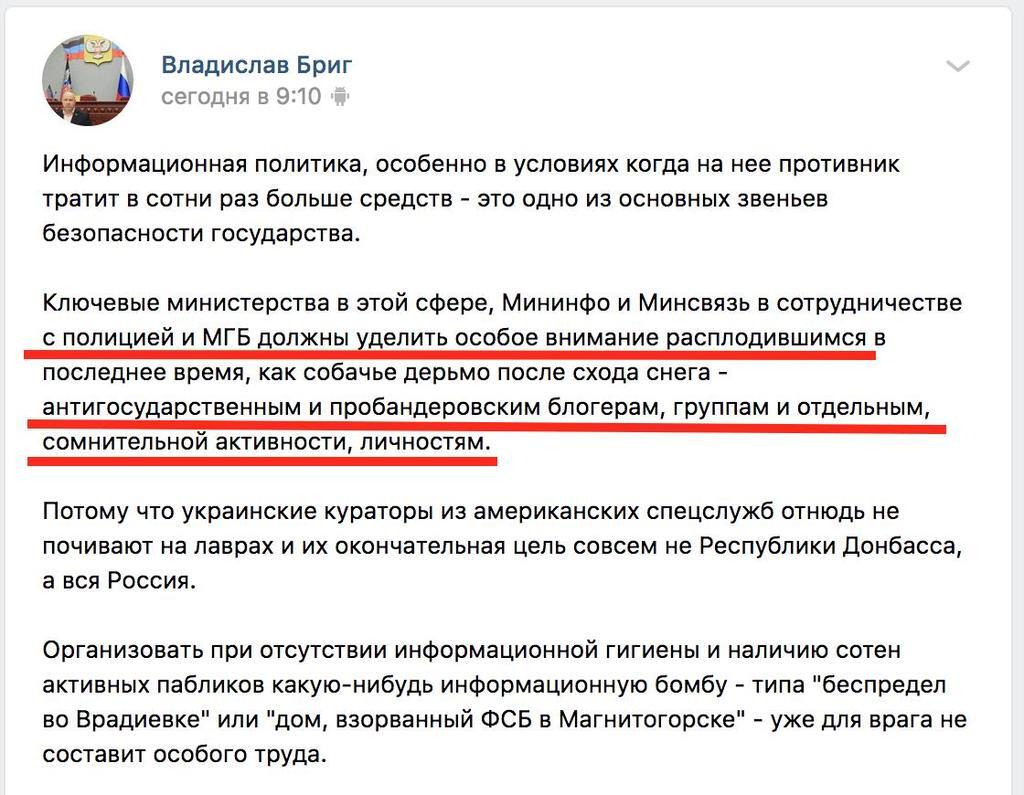 Владислав Бриг
сегодня в 9:10

Информационная политика, особенно в условиях когда на нее противник тратит в сотни раз больше средств - это одно из основных звеньев безопасности государства.

Ключевые министерства в этой сфере, Мининфо и Минсвязь в сотрудничестве с полицией и МГБ должны уделить особое внимание расплодившимся в последнее время, как собачье дерьмо после схода снега - антигосударственным и пробандеровским блогерам, группам и отдельным, сомнительной активности, личностям.

Потому что украинские кураторы из американских спецслужб отнюдь не почивают на лаврах и их окончательная цель совсем не Республики Донбасса, а вся Россия.

Организовать при отсутствии информационной гигиены и наличию сотен активных пабликов какую-нибудь информационную бомбу - типа "беспредел во Врадиевке" или "дом, взорванный ФСБ в Магнитогорске" - уже для врага не составит особого труда.